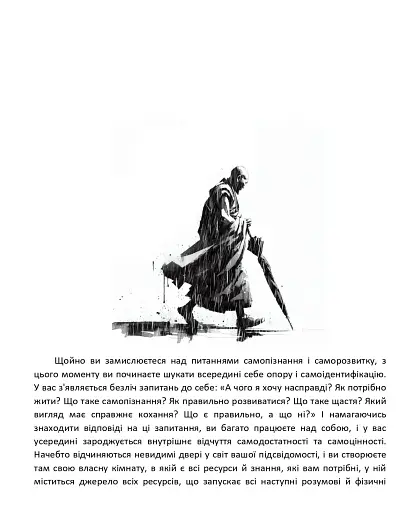 Щойно ви замислюєтеся над питаннями самопізнання і саморозвитку, з цього моменту ви починаєте шукати всередині себе опору і самоідентифікацію. У вас з'являється безліч запитань до себе: «А чого я хочу насправді? Як потрібно жити? Що таке самопізнання? Як правильно розвиватися? Що таке щастя? Який вигляд має справжнє кохання? Що є правильно, а що ні?» І намагаючись знаходити відповіді на ці запитання, ви багато працюєте над собою, і у вас усередині зароджується внутрішнє відчуття самодостатності та самоцінності. Начебто відчиняються невидимі двері у світ вашої підсвідомості, і ви створюєте там свою власну кімнату, в якій є всі ресурси й знання, які вам потрібні, у ній міститься джерело всіх ресурсів, що запускає всі наступні розумові й фізичні